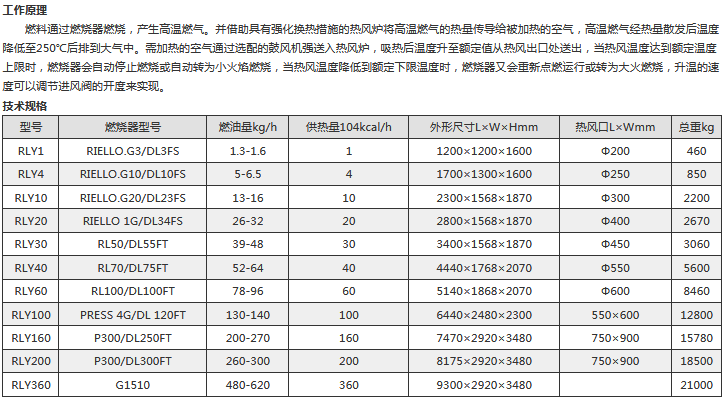 工作原理

燃料通过燃烧器燃烧，产生高温燃气。并借助具有强化换热措施的热风炉将高温燃气的热量传导给被加热的空气，高温燃气经热量散发后温度降低至250℃后排到大气中。需加热的空气通过选配的鼓风机强送入热风炉，吸热后温度升至额定值从热风出口处送出，当热风温度达到额定温度上限时，燃烧器会自动停止燃烧或自动转为小火焰燃烧，当热风温度降低到额定下限温度时，燃烧器又会重新点燃运行或转为大火燃烧，升温的速度可以调节进风阀的开度来实现。

技术规格

| 型号 | 燃烧器型号 | 燃油量kg/h | 供热量104kcal/h | 外形尺寸L×W×Hmm | 热风口L×Wmm | 总重kg |
|---|---|---|---|---|---|---|
| RLY1 | RIELLO.G3/DL3FS | 1.3-1.6 | 1 | 1200×1200×1600 | Φ200 | 460 |
| RLY4 | RIELLO.G10/DL10FS | 5-6.5 | 4 | 1700×1300×1600 | Φ250 | 850 |
| RLY10 | RIELLO.G20/DL23FS | 13-16 | 10 | 2300×1568×1870 | Φ300 | 2200 |
| RLY20 | RIELLO 1G/DL34FS | 26-32 | 20 | 2800×1568×1870 | Φ400 | 2670 |
| RLY30 | RL50/DL55FT | 39-48 | 30 | 3400×1568×1870 | Φ450 | 3060 |
| RLY40 | RL70/DL75FT | 52-64 | 40 | 4440×1768×2070 | Φ550 | 5600 |
| RLY60 | RL100/DL100FT | 78-96 | 60 | 5140×1868×2070 | Φ600 | 8460 |
| RLY100 | PRESS 4G/DL 120FT | 130-140 | 100 | 6440×2480×2300 | 550×600 | 12800 |
| RLY160 | P300/DL250FT | 200-270 | 160 | 7470×2920×3480 | 750×900 | 15780 |
| RLY200 | P300/DL300FT | 260-300 | 200 | 8175×2920×3480 | 750×900 | 18500 |
| RLY360 | G1510 | 480-620 | 360 | 9300×2920×3480 | | 21000 |